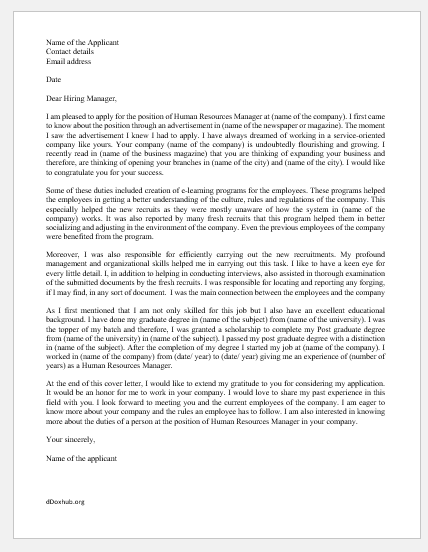 Name of the Applicant
Contact details
Email address

Date

Dear Hiring Manager,

I am pleased to apply for the position of Human Resources Manager at (name of the company). I first came to know about the position through an advertisement in (name of the newspaper or magazine). The moment I saw the advertisement I knew I had to apply. I have always dreamed of working in a service-oriented company like yours. Your company (name of the company) is undoubtedly flourishing and growing. I recently read in (name of the business magazine) that you are thinking of expanding your business and therefore, are thinking of opening your branches in (name of the city) and (name of the city). I would like to congratulate you for your success.

Some of these duties included creation of e-learning programs for the employees. These programs helped the employees in getting a better understanding of the culture, rules and regulations of the company. This especially helped the new recruits as they were mostly unaware of how the system in (name of the company) works. It was also reported by many fresh recruits that this program helped them in better socializing and adjusting in the environment of the company. Even the previous employees of the company were benefited from the program.

Moreover, I was also responsible for efficiently carrying out the new recruitments. My profound management and organizational skills helped me in carrying out this task. I like to have a keen eye for every little detail. I, in addition to helping in conducting interviews, also assisted in thorough examination of the submitted documents by the fresh recruits. I was responsible for locating and reporting any forging, if I may find, in any sort of document. I was the main connection between the employees and the company

As I first mentioned that I am not only skilled for this job but I also have an excellent educational background. I have done my graduate degree in (name of the subject) from (name of the university). I was the topper of my batch and therefore, I was granted a scholarship to complete my Post graduate degree from (name of the university) in (name of the subject). I passed my post graduate degree with a distinction in (name of the subject). After the completion of my degree I started my job at (name of the company). I worked in (name of the company) from (date/ year) to (date/ year) giving me an experience of (number of years) as a Human Resources Manager.

At the end of this cover letter, I would like to extend my gratitude to you for considering my application. It would be an honor for me to work in your company. I would love to share my past experience in this field with you. I look forward to meeting you and the current employees of the company. I am eager to know more about your company and the rules an employee has to follow. I am also interested in knowing more about the duties of a person at the position of Human Resources Manager in your company.

Your sincerely,

Name of the applicant

dDoxhub.org